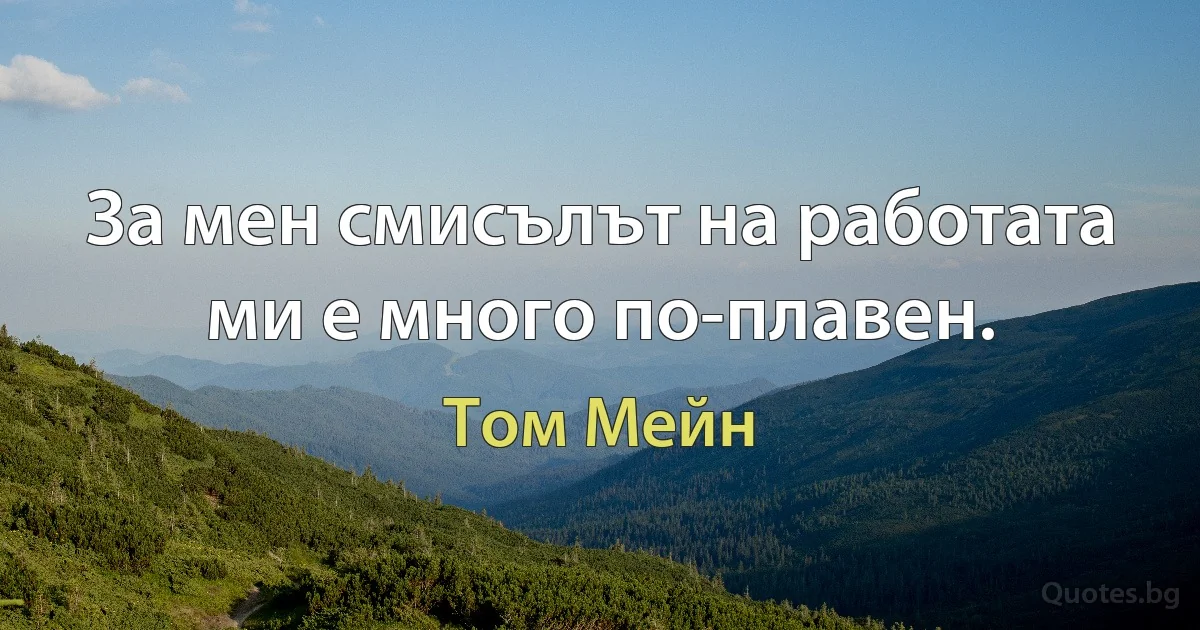 За мен смисълът на работата ми е много по-плавен.

Том Мейн

Quotes.bg